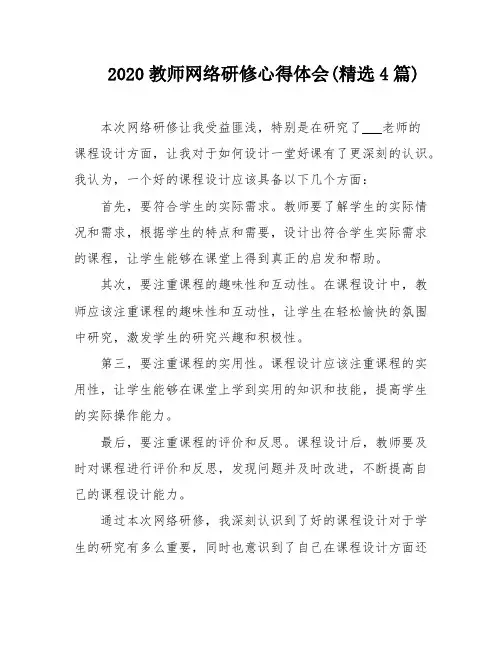 2020 教师网络研修心得体会(精选 4 篇)

本次网络研修让我受益匪浅，特别是在研究了___老师的课程设计方面，让我对于如何设计一堂好课有了更深刻的认识。我认为，一个好的课程设计应该具备以下几个方面：

首先，要符合学生的实际需求。教师要了解学生的实际情况和需求，根据学生的特点和需要，设计出符合学生实际需求的课程，让学生能够在课堂上得到真正的启发和帮助。

其次，要注重课程的趣味性和互动性。在课程设计中，教师应该注重课程的趣味性和互动性，让学生在轻松愉快的氛围中研究，激发学生的研究兴趣和积极性。

第三，要注重课程的实用性。课程设计应该注重课程的实用性，让学生能够在课堂上学到实用的知识和技能，提高学生的实际操作能力。

最后，要注重课程的评价和反思。课程设计后，教师要及时对课程进行评价和反思，发现问题并及时改进，不断提高自己的课程设计能力。

通过本次网络研修，我深刻认识到了好的课程设计对于学生的研究有多么重要，同时也意识到了自己在课程设计方面还